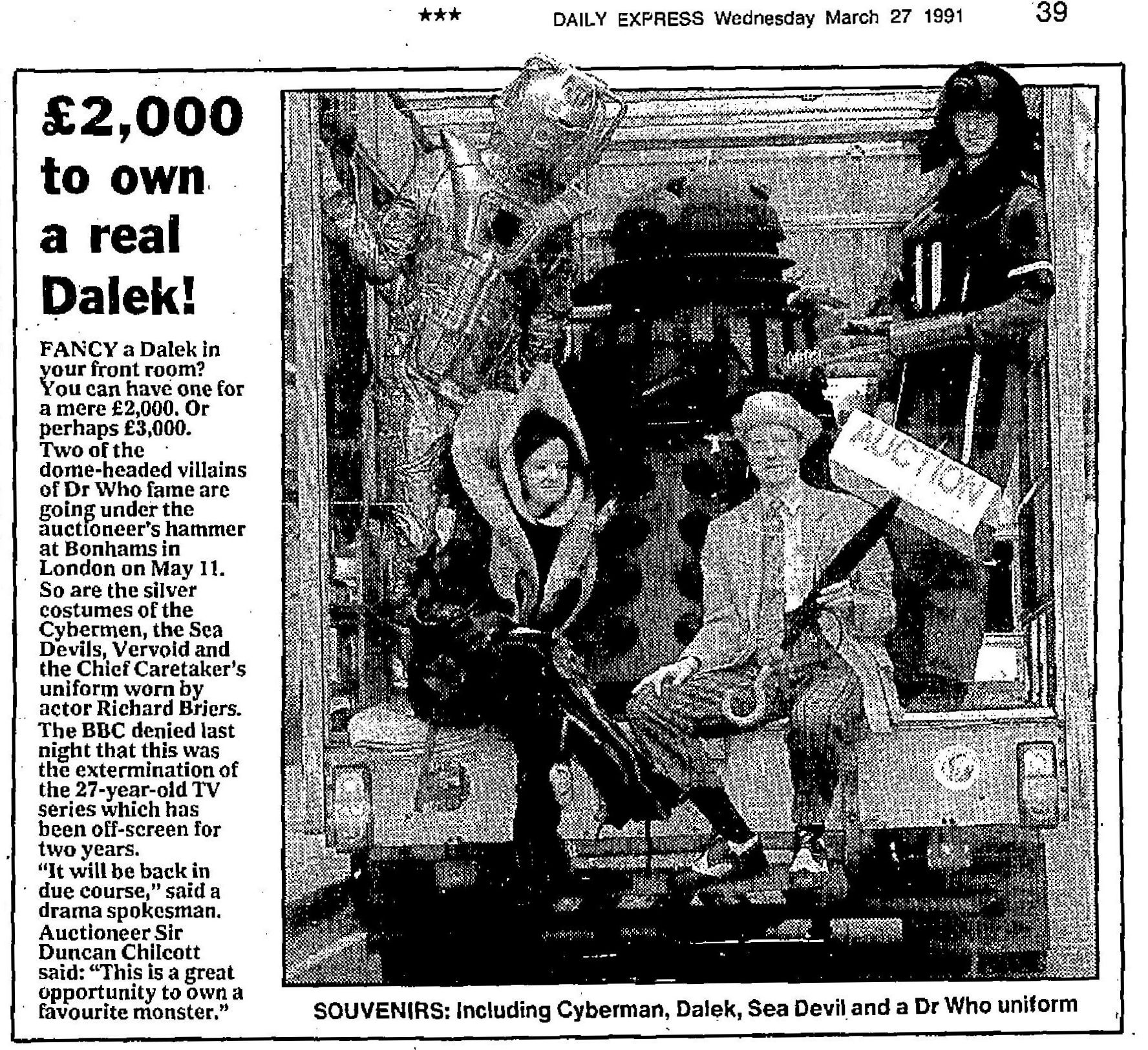 ★★★ DAILY EXPRESS Wednesday March 27 1991 39

£2,000 to own a real Dalek!

FANCY a Dalek in your front room? You can have one for a mere £2,000. Or perhaps £3,000.

Two of the dome-headed villains of Dr Who fame are going under the auctioneer's hammer at Bonhams in London on May 11.

So are the silver costumes of the Cybermen, the Sea Devils, Vervoid and the Chief Caretaker's uniform worn by actor Richard Briers.

The BBC denied last night that this was the extermination of the 27-year-old TV series which has been off-screen for two years.

"It will be back in due course," said a drama spokesman.

Auctioneer Sir Duncan Chilcott said: "This is a great opportunity to own a favourite monster."

AUCTION

SOUVENIRS: Including Cyberman, Dalek, Sea Devil and a Dr Who uniform